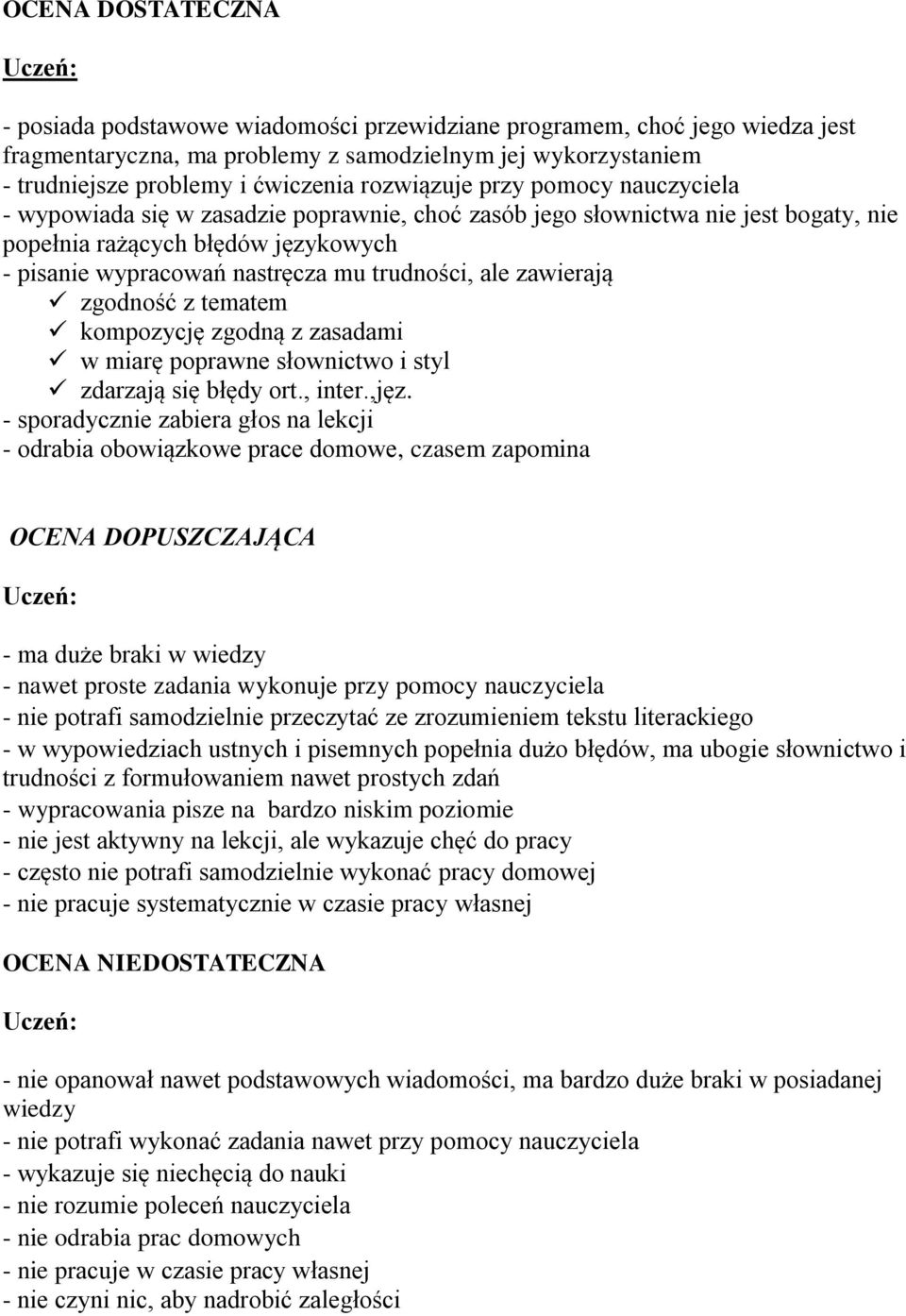 OCENA DOSTATECZNA

Uczeń:

- posiada podstawowe wiadomości przewidziane programem, choć jego wiedza jest fragmentaryczna, ma problemy z samodzielnym jej wykorzystaniem
- trudniejsze problemy i ćwiczenia rozwiązuje przy pomocy nauczyciela
- wypowiada się w zasadzie poprawnie, choć zasób jego słownictwa nie jest bogaty, nie popełnia rażących błędów językowych
- pisanie wypracowań nastręcza mu trudności, ale zawierają
✓ zgodność z tematem
✓ kompozycję zgodną z zasadami
✓ w miarę poprawne słownictwo i styl
✓ zdarzają się błędy ort., inter.,jęz.
- sporadycznie zabiera głos na lekcji
- odrabia obowiązkowe prace domowe, czasem zapomina

OCENA DOPUSZCZAJĄCA

Uczeń:

- ma duże braki w wiedzy
- nawet proste zadania wykonuje przy pomocy nauczyciela
- nie potrafi samodzielnie przeczytać ze zrozumieniem tekstu literackiego
- w wypowiedziach ustnych i pisemnych popełnia dużo błędów, ma ubogie słownictwo i trudności z formułowaniem nawet prostych zdań
- wypracowania pisze na bardzo niskim poziomie
- nie jest aktywny na lekcji, ale wykazuje chęć do pracy
- często nie potrafi samodzielnie wykonać pracy domowej
- nie pracuje systematycznie w czasie pracy własnej

OCENA NIEDOSTATECZNA

Uczeń:

- nie opanował nawet podstawowych wiadomości, ma bardzo duże braki w posiadanej wiedzy
- nie potrafi wykonać zadania nawet przy pomocy nauczyciela
- wykazuje się niechęcią do nauki
- nie rozumie poleceń nauczyciela
- nie odrabia prac domowych
- nie pracuje w czasie pracy własnej
- nie czyni nic, aby nadrobić zaległości